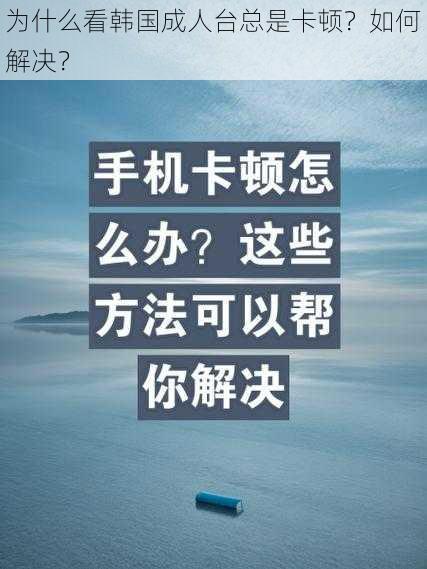 为什么看韩国成人台总是卡顿？如何解决？

手机卡顿怎么办？这些方法可以帮你解决